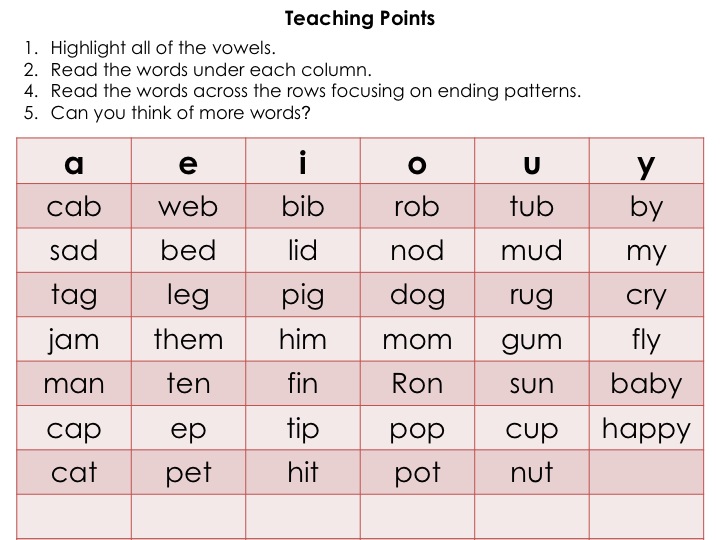 Teaching Points

1. Highlight all of the vowels.
2. Read the words under each column.
4. Read the words across the rows focusing on ending patterns.
5. Can you think of more words?

| a | e | i | o | u | y |
|---|---|---|---|---|---|
| cab | web | bib | rob | tub | by |
| sad | bed | lid | nod | mud | my |
| tag | leg | pig | dog | rug | cry |
| jam | them | him | mom | gum | fly |
| man | ten | fin | Ron | sun | baby |
| cap | ep | tip | pop | cup | happy |
| cat | pet | hit | pot | nut | |
| | | | | | |